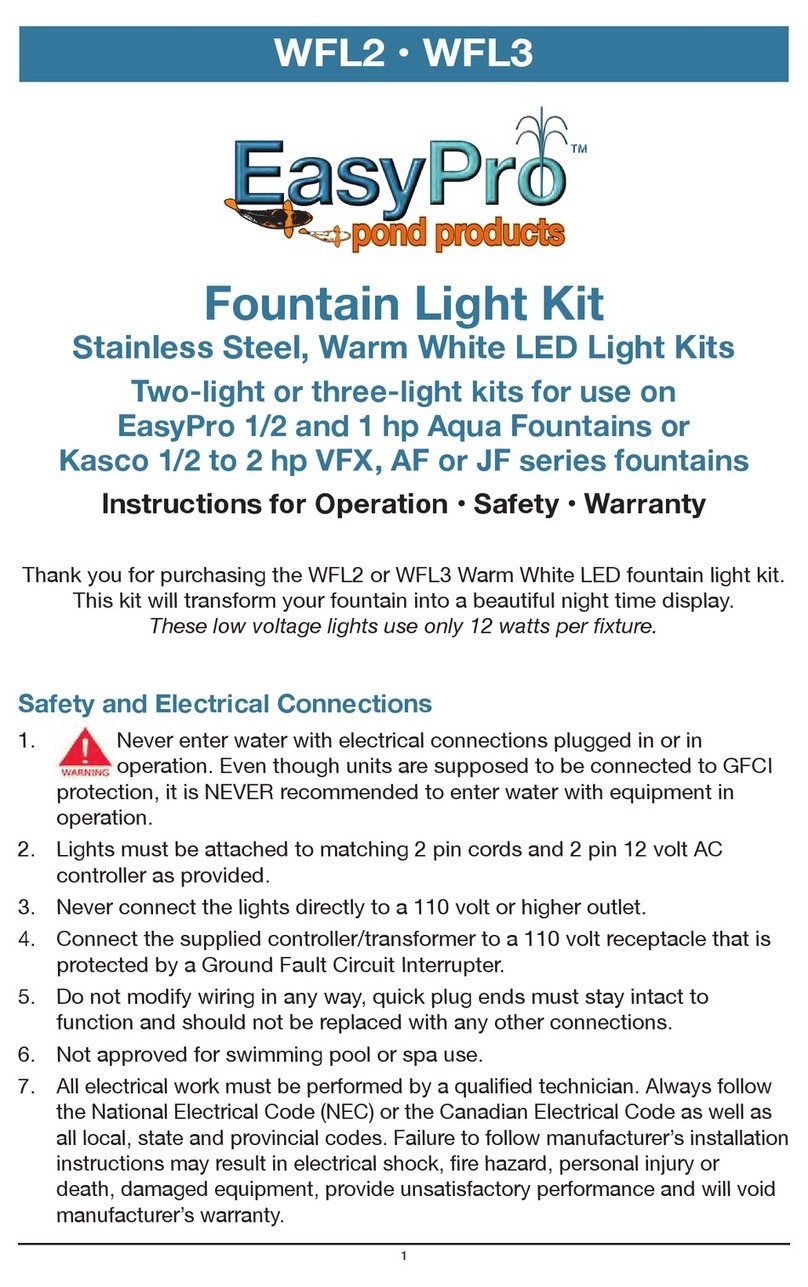 WFL2 • WFL3

EasyPro™
pond products

Fountain Light Kit
Stainless Steel, Warm White LED Light Kits
Two-light or three-light kits for use on EasyPro 1/2 and 1 hp Aqua Fountains or Kasco 1/2 to 2 hp VFX, AF or JF series fountains
Instructions for Operation • Safety • Warranty

Thank you for purchasing the WFL2 or WFL3 Warm White LED fountain light kit. This kit will transform your fountain into a beautiful night time display. These low voltage lights use only 12 watts per fixture.

Safety and Electrical Connections

1. WARNING Never enter water with electrical connections plugged in or in operation. Even though units are supposed to be connected to GFCI protection, it is NEVER recommended to enter water with equipment in operation.
2. Lights must be attached to matching 2 pin cords and 2 pin 12 volt AC controller as provided.
3. Never connect the lights directly to a 110 volt or higher outlet.
4. Connect the supplied controller/transformer to a 110 volt receptacle that is protected by a Ground Fault Circuit Interrupter.
5. Do not modify wiring in any way, quick plug ends must stay intact to function and should not be replaced with any other connections.
6. Not approved for swimming pool or spa use.
7. All electrical work must be performed by a qualified technician. Always follow the National Electrical Code (NEC) or the Canadian Electrical Code as well as all local, state and provincial codes. Failure to follow manufacturer's installation instructions may result in electrical shock, fire hazard, personal injury or death, damaged equipment, provide unsatisfactory performance and will void manufacturer's warranty.

1